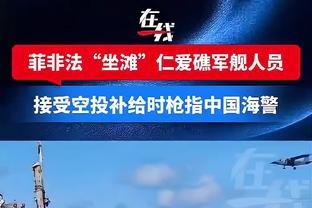 在线

菲非法“坐滩”仁爱礁军舰人员

接受空投补给时枪指中国海警

在线